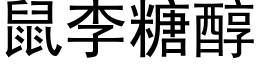 鼠李糖醇